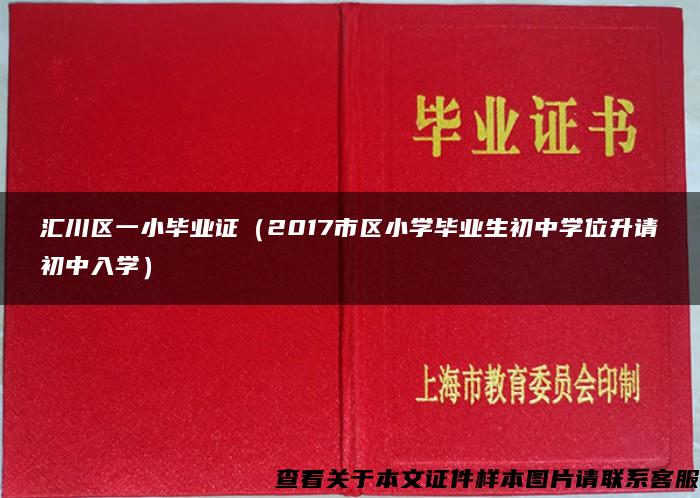 毕业证书

汇川区一小毕业证（2017市区小学毕业生初中学位升请初中入学）

上海市教育委员会印制

查看关于本文证件样本图片请联系客服